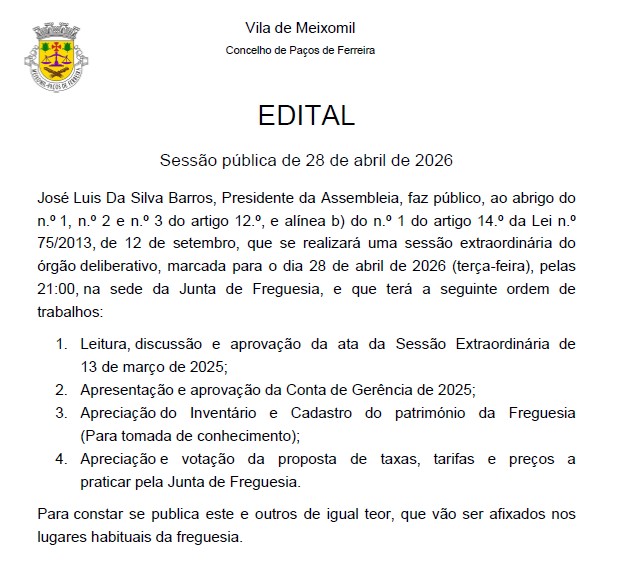 MEIXOMIL-PAÇOS DE FERREIRA

Vila de Meixomil

Concelho de Paços de Ferreira

EDITAL

Sessão pública de 28 de abril de 2026

José Luis Da Silva Barros, Presidente da Assembleia, faz público, ao abrigo do n.º 1, n.º 2 e n.º 3 do artigo 12.º, e alínea b) do n.º 1 do artigo 14.º da Lei n.º 75/2013, de 12 de setembro, que se realizará uma sessão extraordinária do órgão deliberativo, marcada para o dia 28 de abril de 2026 (terça-feira), pelas 21:00, na sede da Junta de Freguesia, e que terá a seguinte ordem de trabalhos:

1. Leitura, discussão e aprovação da ata da Sessão Extraordinária de 13 de março de 2025;
2. Apresentação e aprovação da Conta de Gerência de 2025;
3. Apreciação do Inventário e Cadastro do património da Freguesia (Para tomada de conhecimento);
4. Apreciação e votação da proposta de taxas, tarifas e preços a praticar pela Junta de Freguesia.

Para constar se publica este e outros de igual teor, que vão ser afixados nos lugares habituais da freguesia.